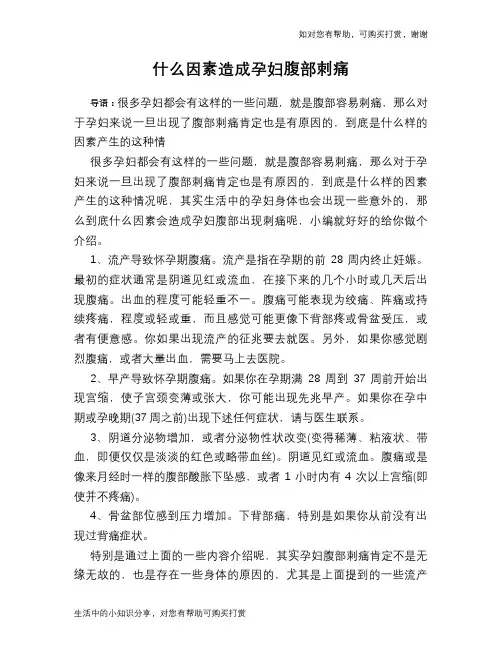 如对您有帮助，可购买打赏，谢谢

什么因素造成孕妇腹部刺痛

导语：很多孕妇都会有这样的一些问题，就是腹部容易刺痛，那么对于孕妇来说一旦出现了腹部刺痛肯定也是有原因的，到底是什么样的因素产生的这种情

很多孕妇都会有这样的一些问题，就是腹部容易刺痛，那么对于孕妇来说一旦出现了腹部刺痛肯定也是有原因的，到底是什么样的因素产生的这种情况呢，其实生活中的孕妇身体也会出现一些意外的，那么到底什么因素会造成孕妇腹部出现刺痛呢，小编就好好的给你做个介绍。

1、流产导致怀孕期腹痛。流产是指在孕期的前 28 周内终止妊娠。最初的症状通常是阴道见红或流血，在接下来的几个小时或几天后出现腹痛。出血的程度可能轻重不一。腹痛可能表现为绞痛、阵痛或持续疼痛，程度或轻或重，而且感觉可能更像下背部疼或骨盆受压，或者有便意感。你如果出现流产的征兆要去就医。另外，如果你感觉剧烈腹痛，或者大量出血，需要马上去医院。

2、早产导致怀孕期腹痛。如果你在孕期满 28 周到 37 周前开始出现宫缩，使子宫颈变薄或张大，你可能出现先兆早产。如果你在孕中期或孕晚期(37 周之前)出现下述任何症状，请与医生联系。

3、阴道分泌物增加，或者分泌物性状改变(变得稀薄、粘液状、带血，即便仅仅是淡淡的红色或略带血丝)。阴道见红或流血。腹痛或是像来月经时一样的腹部酸胀下坠感，或者 1 小时内有 4 次以上宫缩(即使并不疼痛)。

4、骨盆部位感到压力增加。下背部痛，特别是如果你从前没有出现过背痛症状。

特别是通过上面的一些内容介绍呢，其实孕妇腹部刺痛肯定不是无缘无故的，也是存在一些身体的原因的，尤其是上面提到的一些流产

生活中的小知识分享，对您有帮助可购买打赏